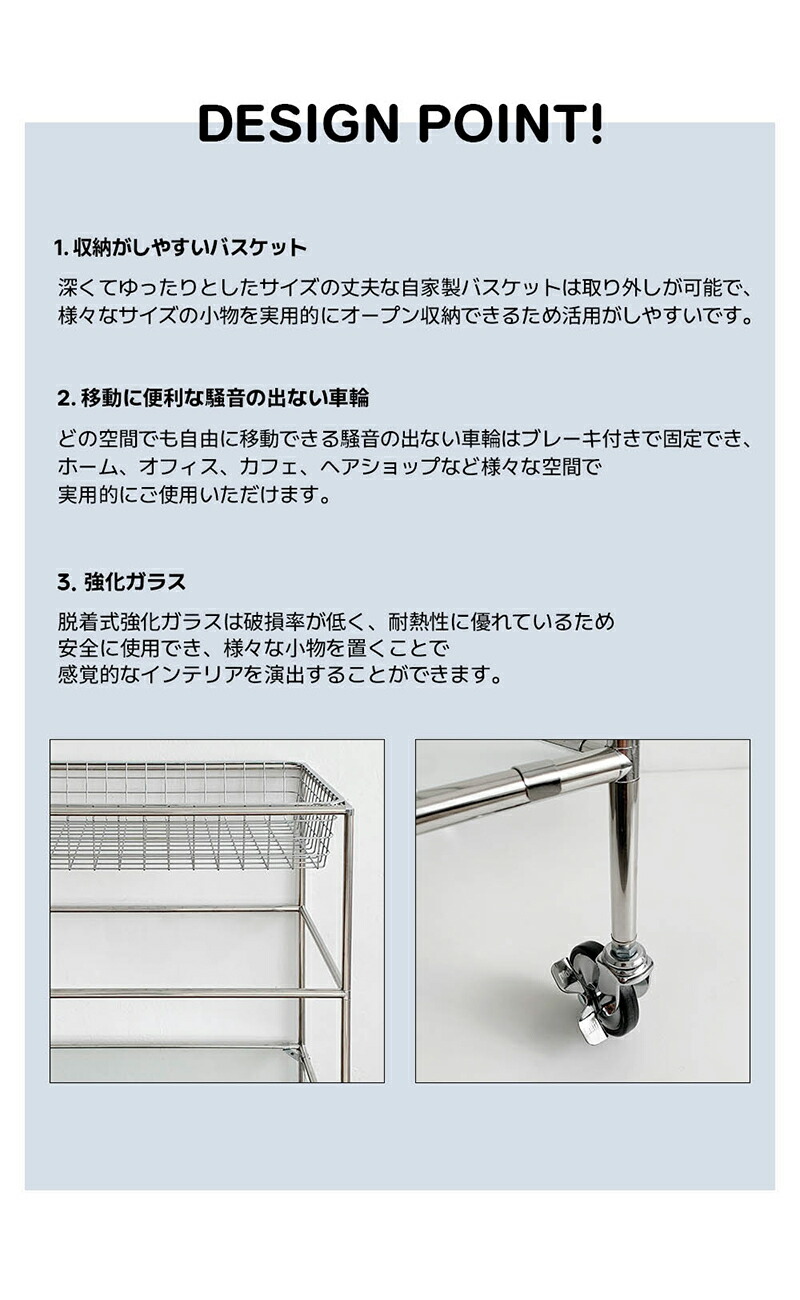 DESIGN POINT!

1. 収納がしやすいバスケット

深くてゆったりとしたサイズの丈夫な自家製バスケットは取り外しが可能で、様々なサイズの小物を実用的にオープン収納できるため活用がしやすいです。

2. 移動に便利な騒音の出ない車輪

どの空間でも自由に移動できる騒音の出ない車輪はブレーキ付きで固定でき、ホーム、オフィス、カフェ、ヘアショップなど様々な空間で実用的にご使用いただけます。

3. 強化ガラス

脱着式強化ガラスは破損率が低く、耐熱性に優れているため安全に使用でき、様々な小物を置くことで感覚的なインテリアを演出することができます。